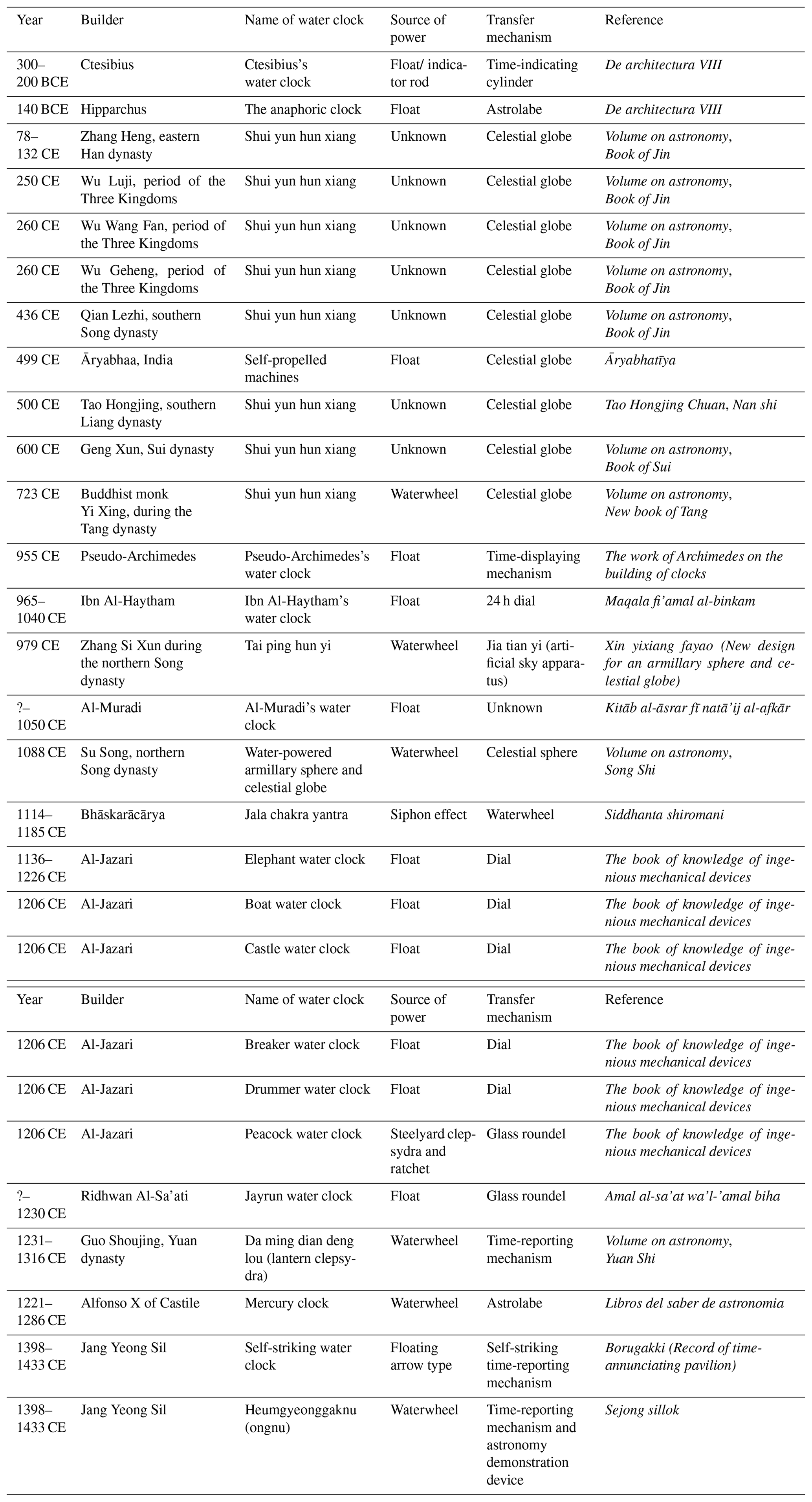 | Year | Builder | Name of water clock | Source of power | Transfer mechanism | Reference |
|---|---|---|---|---|---|
| 300–200 BCE | Ctesibius | Ctesibius's water clock | Float/ indicator rod | Time-indicating cylinder | De architectura VIII |
| 140 BCE | Hipparchus | The anaphoric clock | Float | Astrolabe | De architectura VIII |
| 78–132 CE | Zhang Heng, eastern Han dynasty | Shui yun hun xiang | Unknown | Celestial globe | Volume on astronomy, Book of Jin |
| 250 CE | Wu Luji, period of the Three Kingdoms | Shui yun hun xiang | Unknown | Celestial globe | Volume on astronomy, Book of Jin |
| 260 CE | Wu Wang Fan, period of the Three Kingdoms | Shui yun hun xiang | Unknown | Celestial globe | Volume on astronomy, Book of Jin |
| 260 CE | Wu Geheng, period of the Three Kingdoms | Shui yun hun xiang | Unknown | Celestial globe | Volume on astronomy, Book of Jin |
| 436 CE | Qian Lezhi, southern Song dynasty | Shui yun hun xiang | Unknown | Celestial globe | Volume on astronomy, Book of Jin |
| 499 CE | Āryabhaa, India | Self-propelled machines | Float | Celestial globe | Āryabhatīya |
| 500 CE | Tao Hongjing, southern Liang dynasty | Shui yun hun xiang | Unknown | Celestial globe | Tao Hongjing Chuan, Nan shi |
| 600 CE | Geng Xun, Sui dynasty | Shui yun hun xiang | Unknown | Celestial globe | Volume on astronomy, Book of Sui |
| 723 CE | Buddhist monk Yi Xing, during the Tang dynasty | Shui yun hun xiang | Waterwheel | Celestial globe | Volume on astronomy, New book of Tang |
| 955 CE | Pseudo-Archimedes | Pseudo-Archimedes's water clock | Float | Time-displaying mechanism | The work of Archimedes on the building of clocks |
| 965–1040 CE | Ibn Al-Haytham | Ibn Al-Haytham's water clock | Float | 24 h dial | Maqala fi'amal al-binkam |
| 979 CE | Zhang Si Xun during the northern Song dynasty | Tai ping hun yi | Waterwheel | Jia tian yi (artificial sky apparatus) | Xin yixiang fayao (New design for an armillary sphere and celestial globe) |
| ?–1050 CE | Al-Muradi | Al-Muradi's water clock | Float | Unknown | Kitāb al-āsrar fī natā'ij al-afkār |
| 1088 CE | Su Song, northern Song dynasty | Water-powered armillary sphere and celestial globe | Waterwheel | Celestial sphere | Volume on astronomy, Song Shi |
| 1114–1185 CE | Bhāskarācārya | Jala chakra yantra | Siphon effect | Waterwheel | Siddhanta shiromani |
| 1136–1226 CE | Al-Jazari | Elephant water clock | Float | Dial | The book of knowledge of ingenious mechanical devices |
| 1206 CE | Al-Jazari | Boat water clock | Float | Dial | The book of knowledge of ingenious mechanical devices |
| 1206 CE | Al-Jazari | Castle water clock | Float | Dial | The book of knowledge of ingenious mechanical devices |

| Year | Builder | Name of water clock | Source of power | Transfer mechanism | Reference |
|---|---|---|---|---|---|
| 1206 CE | Al-Jazari | Breaker water clock | Float | Dial | The book of knowledge of ingenious mechanical devices |
| 1206 CE | Al-Jazari | Drummer water clock | Float | Dial | The book of knowledge of ingenious mechanical devices |
| 1206 CE | Al-Jazari | Peacock water clock | Steelyard clepsydra and ratchet | Glass roundel | The book of knowledge of ingenious mechanical devices |
| ?–1230 CE | Ridhwan Al-Sa'ati | Jayrun water clock | Float | Glass roundel | Amal al-sa'at wa'l-'amal biha |
| 1231–1316 CE | Guo Shoujing, Yuan dynasty | Da ming dian deng lou (lantern clepsydra) | Waterwheel | Time-reporting mechanism | Volume on astronomy, Yuan Shi |
| 1221–1286 CE | Alfonso X of Castile | Mercury clock | Waterwheel | Astrolabe | Libros del saber de astronomia |
| 1398–1433 CE | Jang Yeong Sil | Self-striking water clock | Floating arrow type | Self-striking time-reporting mechanism | Borugakki (Record of time-annunciating pavilion) |
| 1398–1433 CE | Jang Yeong Sil | Heumgyeonggaknu (ongnu) | Waterwheel | Time-reporting mechanism and astronomy demonstration device | Sejong sillok |